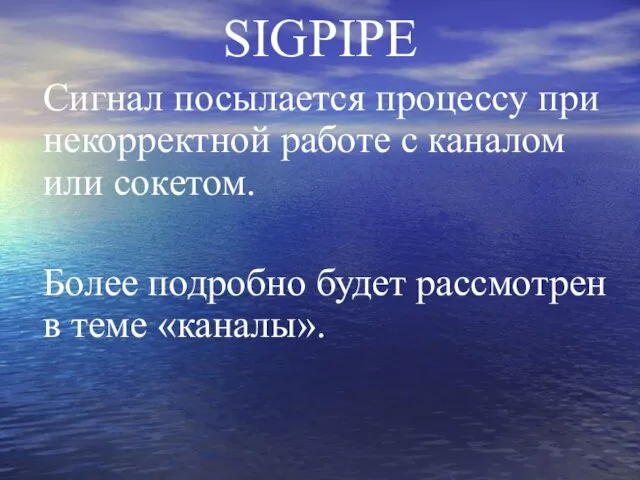 SIGPIPE

Сигнал посылается процессу при некорректной работе с каналом или сокетом.

Более подробно будет рассмотрен в теме «каналы».